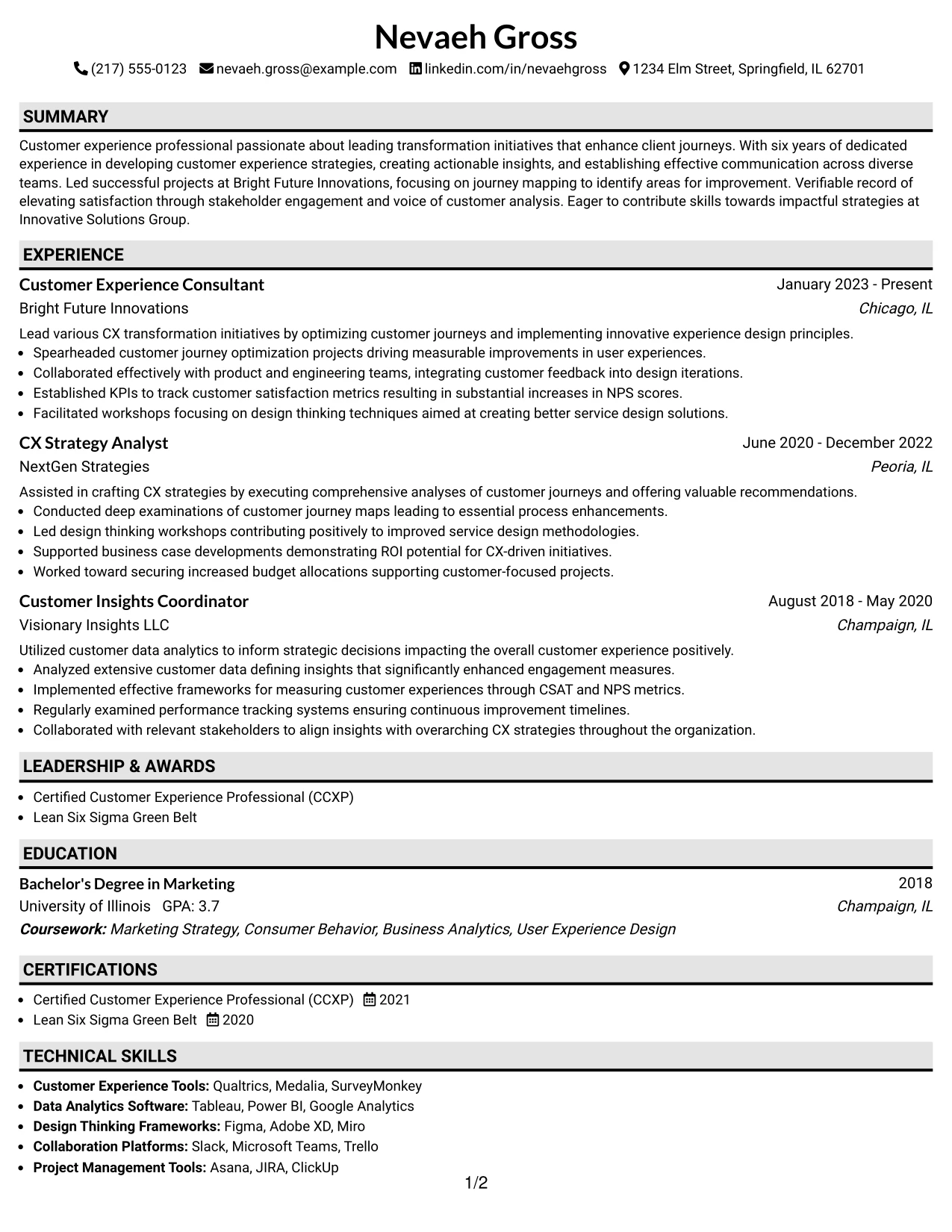 Nevaeh Gross

(217) 555-0123 nevaeh.gross@example.com linkedin.com/in/nevaehgross 1234 Elm Street, Springfield, IL 62701

SUMMARY

Customer experience professional passionate about leading transformation initiatives that enhance client journeys. With six years of dedicated experience in developing customer experience strategies, creating actionable insights, and establishing effective communication across diverse teams. Led successful projects at Bright Future Innovations, focusing on journey mapping to identify areas for improvement. Verifiable record of elevating satisfaction through stakeholder engagement and voice of customer analysis. Eager to contribute skills towards impactful strategies at Innovative Solutions Group.

EXPERIENCE

Customer Experience Consultant
January 2023 - Present
Bright Future Innovations
Chicago, IL

Lead various CX transformation initiatives by optimizing customer journeys and implementing innovative experience design principles.
• Spearheaded customer journey optimization projects driving measurable improvements in user experiences.
• Collaborated effectively with product and engineering teams, integrating customer feedback into design iterations.
• Established KPIs to track customer satisfaction metrics resulting in substantial increases in NPS scores.
• Facilitated workshops focusing on design thinking techniques aimed at creating better service design solutions.

CX Strategy Analyst
June 2020 - December 2022
NextGen Strategies
Peoria, IL

Assisted in crafting CX strategies by executing comprehensive analyses of customer journeys and offering valuable recommendations.
• Conducted deep examinations of customer journey maps leading to essential process enhancements.
• Led design thinking workshops contributing positively to improved service design methodologies.
• Supported business case developments demonstrating ROI potential for CX-driven initiatives.
• Worked toward securing increased budget allocations supporting customer-focused projects.

Customer Insights Coordinator
August 2018 - May 2020
Visionary Insights LLC
Champaign, IL

Utilized customer data analytics to inform strategic decisions impacting the overall customer experience positively.
• Analyzed extensive customer data defining insights that significantly enhanced engagement measures.
• Implemented effective frameworks for measuring customer experiences through CSAT and NPS metrics.
• Regularly examined performance tracking systems ensuring continuous improvement timelines.
• Collaborated with relevant stakeholders to align insights with overarching CX strategies throughout the organization.

LEADERSHIP & AWARDS

• Certified Customer Experience Professional (CCXP)
• Lean Six Sigma Green Belt

EDUCATION

Bachelor's Degree in Marketing
2018
University of Illinois GPA: 3.7
Champaign, IL
Coursework: Marketing Strategy, Consumer Behavior, Business Analytics, User Experience Design

CERTIFICATIONS

• Certified Customer Experience Professional (CCXP) 2021
• Lean Six Sigma Green Belt 2020

TECHNICAL SKILLS

• Customer Experience Tools: Qualtrics, Medalia, SurveyMonkey
• Data Analytics Software: Tableau, Power BI, Google Analytics
• Design Thinking Frameworks: Figma, Adobe XD, Miro
• Collaboration Platforms: Slack, Microsoft Teams, Trello
• Project Management Tools: Asana, JIRA, ClickUp

1/2